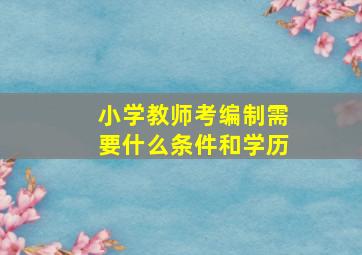 小学教师考编制需要什么条件和学历